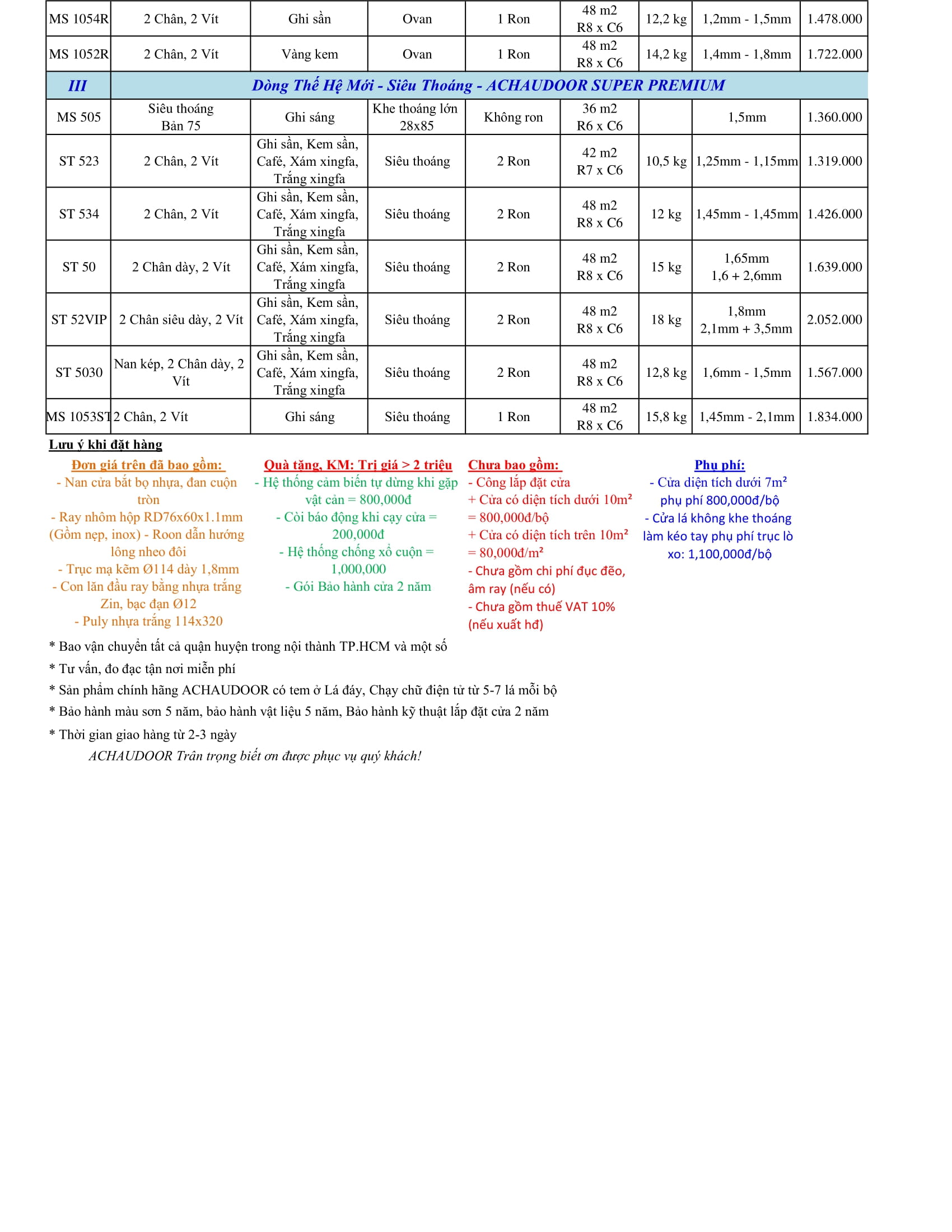 | MS 1054R | 2 Chân, 2 Vít | Ghi sần | Ovan | 1 Ron | 48 m2 R8 x C6 | 12,2 kg | 1,2mm - 1,5mm | 1.478.000 |
|---|---|---|---|---|---|---|---|---|
| MS 1052R | 2 Chân, 2 Vít | Vàng kem | Ovan | 1 Ron | 48 m2 R8 x C6 | 14,2 kg | 1,4mm - 1,8mm | 1.722.000 |
| III | Dòng Thế Hệ Mới - Siêu Thoáng - ACHAUDOOR SUPER PREMIUM | | | | | | | |
| MS 505 | Siêu thoáng Bản 75 | Ghi sáng | Khe thoáng lớn 28x85 | Không ron | 36 m2 R6 x C6 | | 1,5mm | 1.360.000 |
| ST 523 | 2 Chân, 2 Vít | Ghi sần, Kem sần, Café, Xám xingfa, Trắng xingfa | Siêu thoáng | 2 Ron | 42 m2 R7 x C6 | 10,5 kg | 1,25mm - 1,15mm | 1.319.000 |
| ST 534 | 2 Chân, 2 Vít | Ghi sần, Kem sần, Café, Xám xingfa, Trắng xingfa | Siêu thoáng | 2 Ron | 48 m2 R8 x C6 | 12 kg | 1,45mm - 1,45mm | 1.426.000 |
| ST 50 | 2 Chân dày, 2 Vít | Ghi sần, Kem sần, Café, Xám xingfa, Trắng xingfa | Siêu thoáng | 2 Ron | 48 m2 R8 x C6 | 15 kg | 1,65mm 1,6 + 2,6mm | 1.639.000 |
| ST 52VIP | 2 Chân siêu dày, 2 Vít | Ghi sần, Kem sần, Café, Xám xingfa, Trắng xingfa | Siêu thoáng | 2 Ron | 48 m2 R8 x C6 | 18 kg | 1,8mm 2,1mm + 3,5mm | 2.052.000 |
| ST 5030 | Nan kép, 2 Chân dày, 2 Vít | Ghi sần, Kem sần, Café, Xám xingfa, Trắng xingfa | Siêu thoáng | 2 Ron | 48 m2 R8 x C6 | 12,8 kg | 1,6mm - 1,5mm | 1.567.000 |
| MS 1053ST | 2 Chân, 2 Vít | Ghi sáng | Siêu thoáng | 1 Ron | 48 m2 R8 x C6 | 15,8 kg | 1,45mm - 2,1mm | 1.834.000 |

Lưu ý khi đặt hàng

Đơn giá trên đã bao gồm:
- Nan cửa bắt bọ nhựa, đan cuộn tròn
- Ray nhôm hộp RD76x60x1.1mm (Gồm nẹp, inox) - Roon dẫn hướng lông nheo đôi
- Trục mạ kẽm Ø114 dày 1,8mm
- Con lăn đầu ray bằng nhựa trắng Zin, bạc đạn Ø12
- Puly nhựa trắng 114x320

Quà tặng, KM: Trị giá > 2 triệu
- Hệ thống cảm biến tự dừng khi gặp vật cản = 800,000đ
- Còi báo động khi cạy cửa = 200,000đ
- Hệ thống chống xổ cuộn = 1,000,000
- Gói Bảo hành cửa 2 năm

Chưa bao gồm:
- Công lắp đặt cửa
+ Cửa có diện tích dưới 10m² = 800,000đ/bộ
+ Cửa có diện tích trên 10m² = 80,000đ/m²
- Chưa gồm chi phí đục đẽo, âm ray (nếu có)
- Chưa gồm thuế VAT 10% (nếu xuất hđ)

Phụ phí:
- Cửa diện tích dưới 7m² phụ phí 800,000đ/bộ
- Cửa lá không khe thoáng làm kéo tay phụ phí trục lò xo: 1,100,000đ/bộ

* Bao vận chuyển tất cả quận huyện trong nội thành TP.HCM và một số
* Tư vấn, đo đạc tận nơi miễn phí
* Sản phẩm chính hãng ACHAUDOOR có tem ở Lá đáy, Chạy chữ điện tử từ 5-7 lá mỗi bộ
* Bảo hành màu sơn 5 năm, bảo hành vật liệu 5 năm, Bảo hành kỹ thuật lắp đặt cửa 2 năm
* Thời gian giao hàng từ 2-3 ngày
ACHAUDOOR Trân trọng biết ơn được phục vụ quý khách!